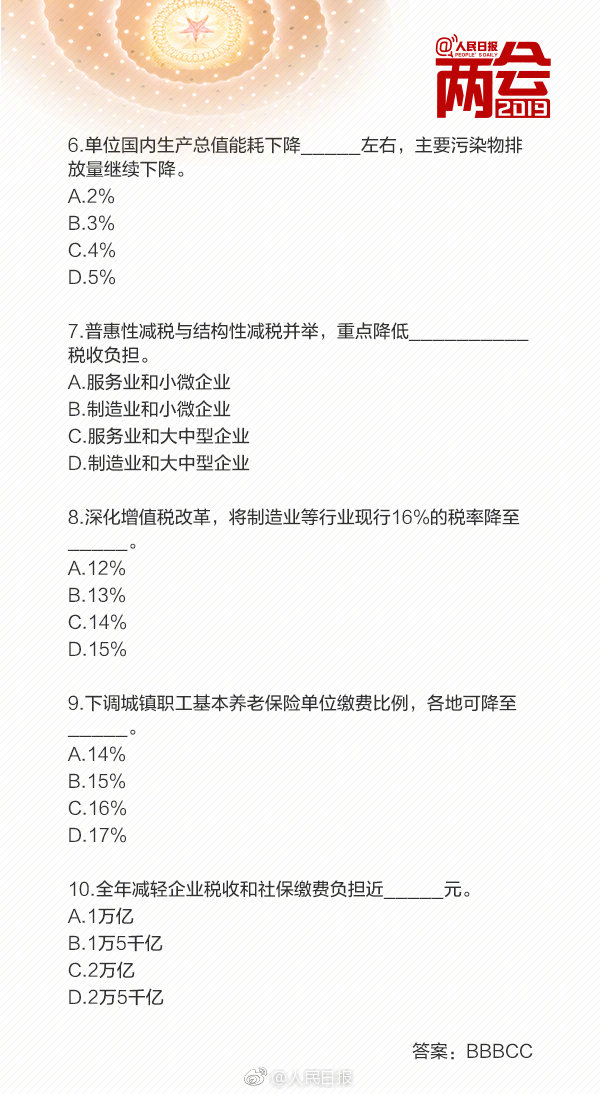 @人民日报
PEOPLE'S DAILY
两会
2019

6.单位国内生产总值能耗下降______左右，主要污染物排放量继续下降。
A.2%
B.3%
C.4%
D.5%

7.普惠性减税与结构性减税并举，重点降低____________税收负担。
A.服务业和小微企业
B.制造业和小微企业
C.服务业和大中型企业
D.制造业和大中型企业

8.深化增值税改革，将制造业等行业现行16%的税率降至______。
A.12%
B.13%
C.14%
D.15%

9.下调城镇职工基本养老保险单位缴费比例，各地可降至______。
A.14%
B.15%
C.16%
D.17%

10.全年减轻企业税收和社保缴费负担近______元。
A.1万亿
B.1万5千亿
C.2万亿
D.2万5千亿

答案：BBBCC

@人民日报